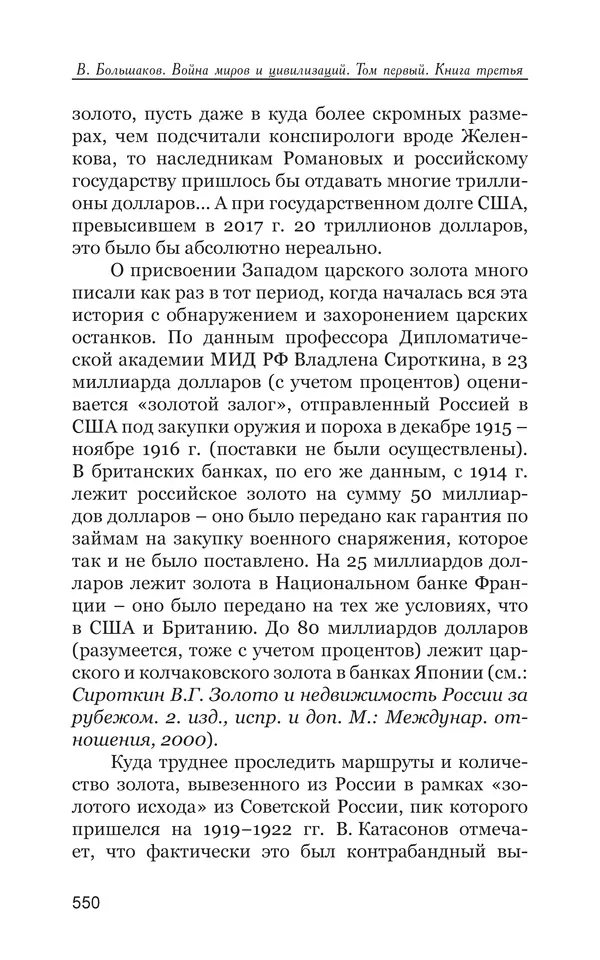 В. Большаков. Война миров и цивилизаций. Том первый. Книга третья

золото, пусть даже в куда более скромных размерах, чем подсчитали конспирологи вроде Желенкова, то наследникам Романовых и российскому государству пришлось бы отдавать многие триллионы долларов... А при государственном долге США, превысившем в 2017 г. 20 триллионов долларов, это было бы абсолютно нереально.

О присвоении Западом царского золота много писали как раз в тот период, когда началась вся эта история с обнаружением и захоронением царских останков. По данным профессора Дипломатической академии МИД РФ Владлена Сироткина, в 23 миллиарда долларов (с учетом процентов) оценивается «золотой залог», отправленный Россией в США под закупки оружия и пороха в декабре 1915 – ноябре 1916 г. (поставки не были осуществлены). В британских банках, по его же данным, с 1914 г. лежит российское золото на сумму 50 миллиардов долларов – оно было передано как гарантия по займам на закупку военного снаряжения, которое так и не было поставлено. На 25 миллиардов долларов лежит золота в Национальном банке Франции – оно было передано на тех же условиях, что в США и Британию. До 80 миллиардов долларов (разумеется, тоже с учетом процентов) лежит царского и колчаковского золота в банках Японии (см.: Сироткин В.Г. Золото и недвижимость России за рубежом. 2. изд., испр. и доп. М.: Междунар. отношения, 2000).

Куда труднее проследить маршруты и количество золота, вывезенного из России в рамках «золотого исхода» из Советской России, пик которого пришелся на 1919–1922 гг. В. Катасонов отмечает, что фактически это был контрабандный вы-

550